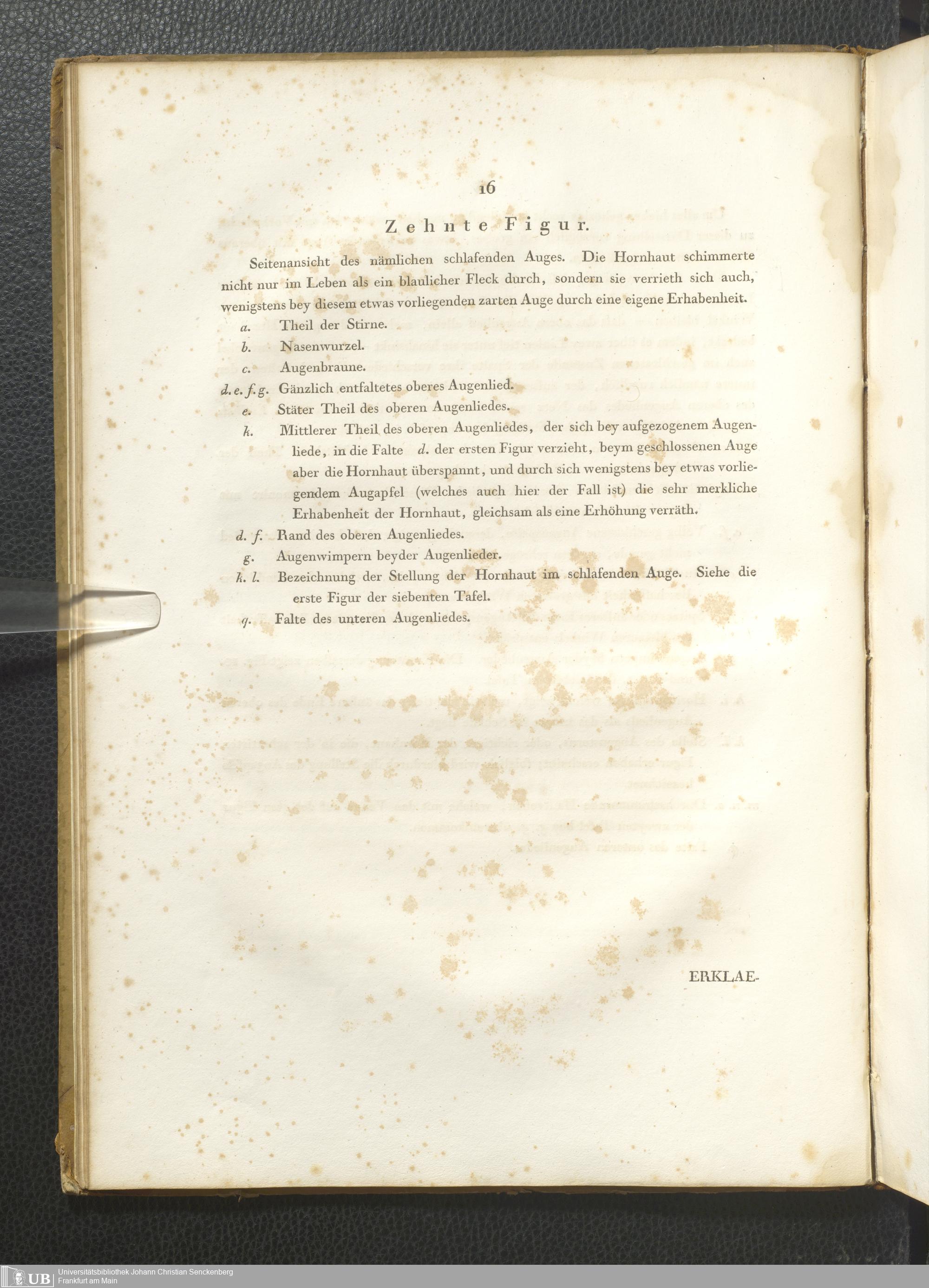 16

Zehnte Figur.

Seitenansicht des nämlichen schlafenden Auges. Die Hornhaut schimmerte nicht nur im Leben als ein blaulicher Fleck durch, sondern sie verrieth sich auch, wenigstens bey diesem etwas vorliegenden zarten Auge durch eine eigene Erhabenheit.

a. Theil der Stirne.

b. Nasenwurzel.

c. Augenbraune.

d. e. f. g. Gänzlich entfaltetes oberes Augenlied.

e. Stäter Theil des oberen Augenliedes.

k. Mittlerer Theil des oberen Augenliedes, der sich bey aufgezogenem Augenliede, in die Falte d. der ersten Figur verzieht, beym geschlossenen Auge aber die Hornhaut überspannt, und durch sich wenigstens bey etwas vorliegendem Augapfel (welches auch hier der Fall ist) die sehr merkliche Erhabenheit der Hornhaut, gleichsam als eine Erhöhung verräth.

d. f. Rand des oberen Augenliedes.

g. Augenwimpern beyder Augenlieder.

k. l. Bezeichnung der Stellung der Hornhaut im schlafenden Auge. Siehe die erste Figur der siebenten Tafel.

q. Falte des unteren Augenliedes.

ERKLAE-

UB Universitätsbibliothek Johann Christian Senckenberg
Frankfurt am Main